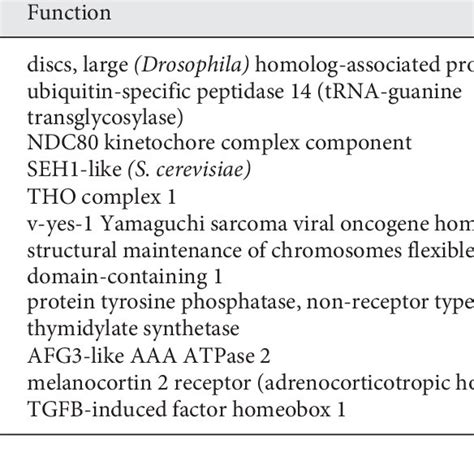 | Function |
|---|
| discs, large (Drosophila) homolog-associated pro |
| ubiquitin-specific peptidase 14 (tRNA-guanine transglycosylase) |
| NDC80 kinetochore complex component |
| SEH1-like (S. cerevisiae) |
| THO complex 1 |
| v-yes-1 Yamaguchi sarcoma viral oncogene hom |
| structural maintenance of chromosomes flexible domain-containing 1 |
| protein tyrosine phosphatase, non-receptor type |
| thymidylate synthetase |
| AFG3-like AAA ATPase 2 |
| melanocortin 2 receptor (adrenocorticotropic ho |
| TGFB-induced factor homeobox 1 |